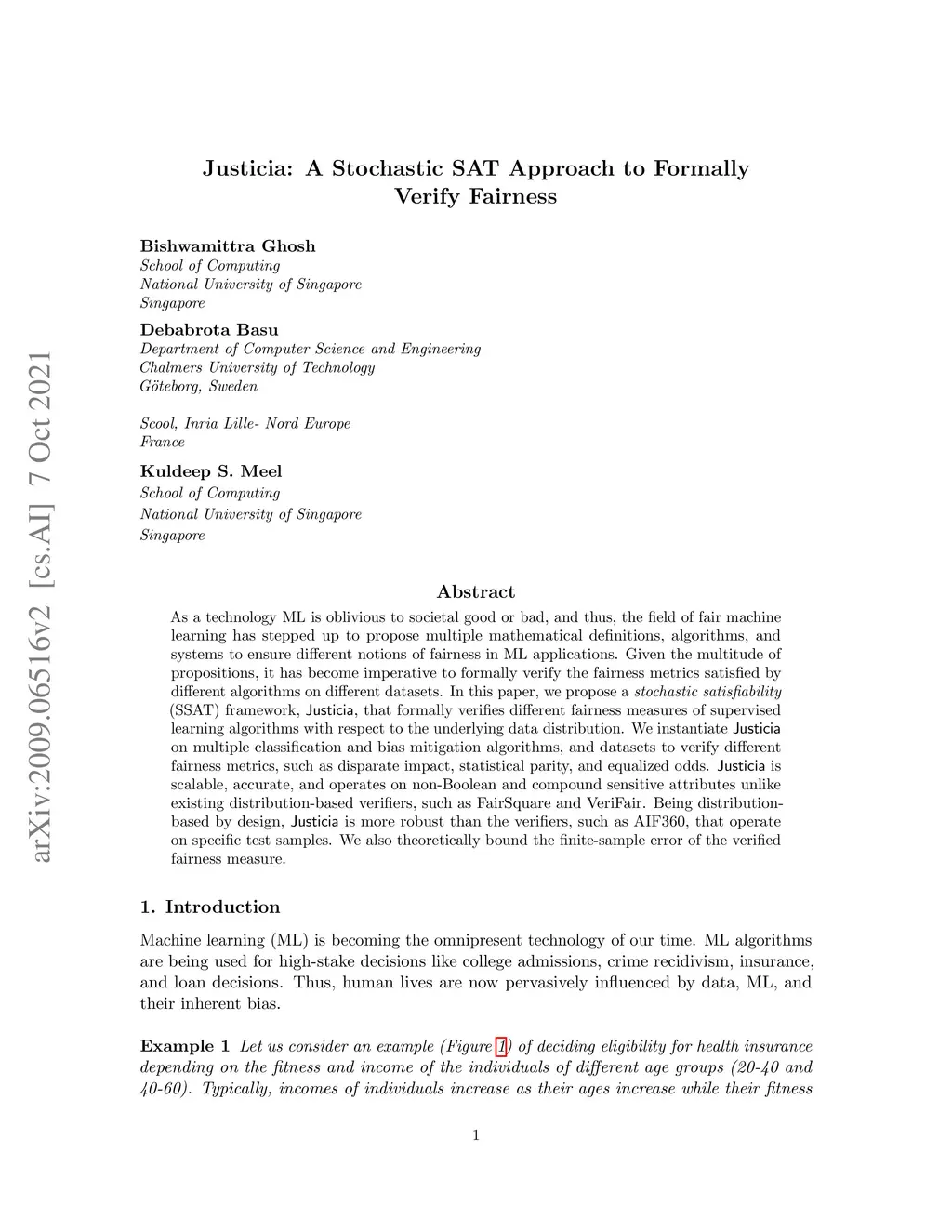 arXiv:2009.06516v2 [cs.AI] 7 Oct 2021

Justicia: A Stochastic SAT Approach to Formally Verify Fairness

Bishwamittra Ghosh
School of Computing
National University of Singapore
Singapore

Debabrota Basu
Department of Computer Science and Engineering
Chalmers University of Technology
Göteborg, Sweden

Scool, Inria Lille- Nord Europe
France

Kuldeep S. Meel
School of Computing
National University of Singapore
Singapore

Abstract

As a technology ML is oblivious to societal good or bad, and thus, the field of fair machine learning has stepped up to propose multiple mathematical definitions, algorithms, and systems to ensure different notions of fairness in ML applications. Given the multitude of propositions, it has become imperative to formally verify the fairness metrics satisfied by different algorithms on different datasets. In this paper, we propose a stochastic satisfiability (SSAT) framework, Justicia, that formally verifies different fairness measures of supervised learning algorithms with respect to the underlying data distribution. We instantiate Justicia on multiple classification and bias mitigation algorithms, and datasets to verify different fairness metrics, such as disparate impact, statistical parity, and equalized odds. Justicia is scalable, accurate, and operates on non-Boolean and compound sensitive attributes unlike existing distribution-based verifiers, such as FairSquare and VeriFair. Being distribution-based by design, Justicia is more robust than the verifiers, such as AIF360, that operate on specific test samples. We also theoretically bound the finite-sample error of the verified fairness measure.

1. Introduction

Machine learning (ML) is becoming the omnipresent technology of our time. ML algorithms are being used for high-stake decisions like college admissions, crime recidivism, insurance, and loan decisions. Thus, human lives are now pervasively influenced by data, ML, and their inherent bias.

Example 1 Let us consider an example (Figure 1) of deciding eligibility for health insurance depending on the fitness and income of the individuals of different age groups (20-40 and 40-60). Typically, incomes of individuals increase as their ages increase while their fitness

1